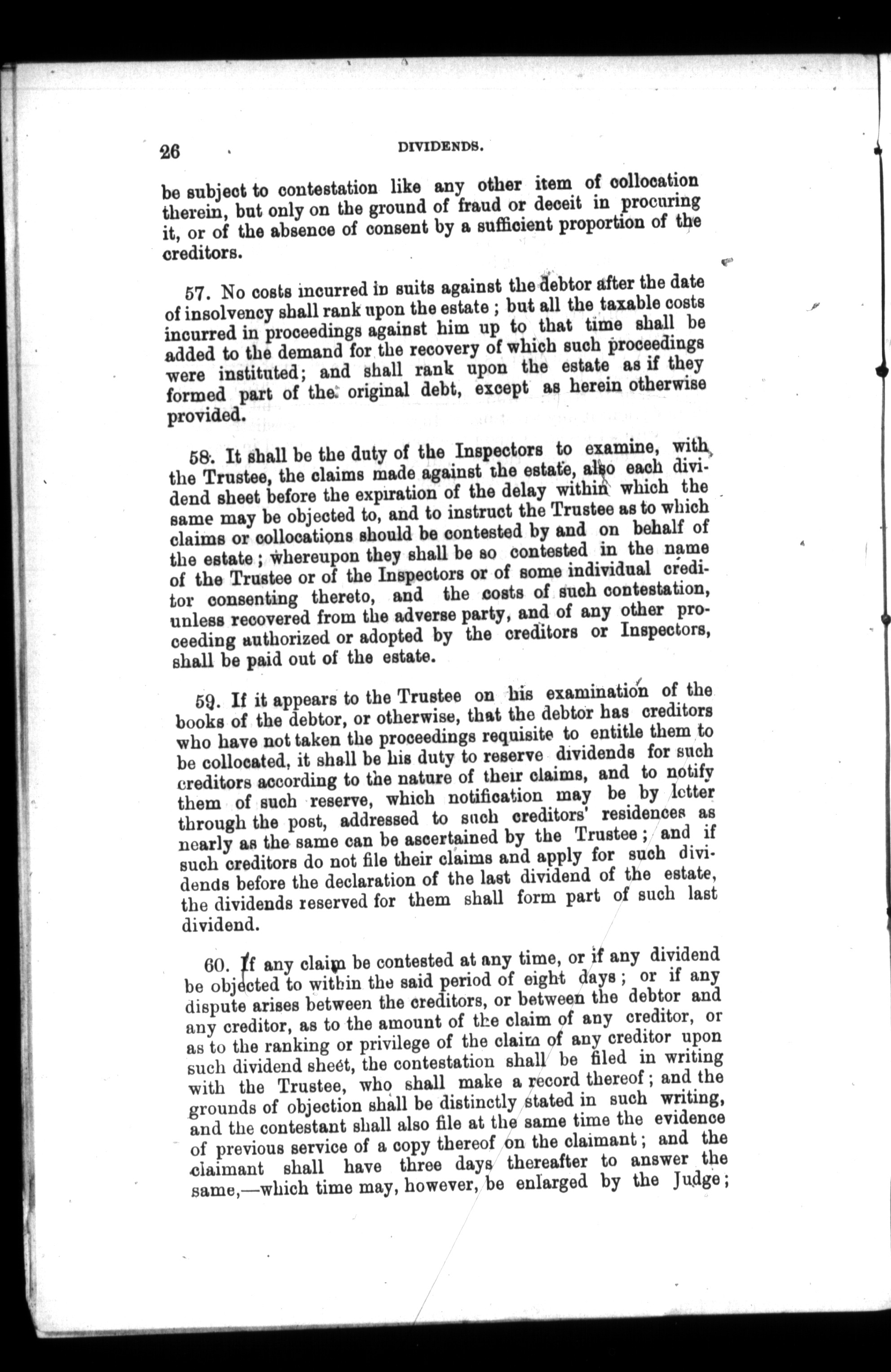 26 DIVIDENDS.

be subject to contestation like any other item of collocation therein, but only on the ground of fraud or deceit in procuring it, or of the absence of consent by a sufficient proportion of the creditors.

57. No costs incurred in suits against the debtor after the date of insolvency shall rank upon the estate; but all the taxable costs incurred in proceedings against him up to that time shall be added to the demand for the recovery of which such proceedings were instituted; and shall rank upon the estate as if they formed part of the original debt, except as herein otherwise provided.

58. It shall be the duty of the Inspectors to examine, with the Trustee, the claims made against the estate, also each dividend sheet before the expiration of the delay within which the same may be objected to, and to instruct the Trustee as to which claims or collocations should be contested by and on behalf of the estate; whereupon they shall be so contested in the name of the Trustee or of the Inspectors or of some individual creditor consenting thereto, and the costs of such contestation, unless recovered from the adverse party, and of any other proceeding authorized or adopted by the creditors or Inspectors, shall be paid out of the estate.

59. If it appears to the Trustee on his examination of the books of the debtor, or otherwise, that the debtor has creditors who have not taken the proceedings requisite to entitle them to be collocated, it shall be his duty to reserve dividends for such creditors according to the nature of their claims, and to notify them of such reserve, which notification may be by letter through the post, addressed to such creditors' residences as nearly as the same can be ascertained by the Trustee; and if such creditors do not file their claims and apply for such dividends before the declaration of the last dividend of the estate, the dividends reserved for them shall form part of such last dividend.

60. If any claim be contested at any time, or if any dividend be objected to within the said period of eight days; or if any dispute arises between the creditors, or between the debtor and any creditor, as to the amount of the claim of any creditor, or as to the ranking or privilege of the claim of any creditor upon such dividend sheet, the contestation shall be filed in writing with the Trustee, who shall make a record thereof; and the grounds of objection shall be distinctly stated in such writing, and the contestant shall also file at the same time the evidence of previous service of a copy thereof on the claimant; and the claimant shall have three days thereafter to answer the same,—which time may, however, be enlarged by the Judge;